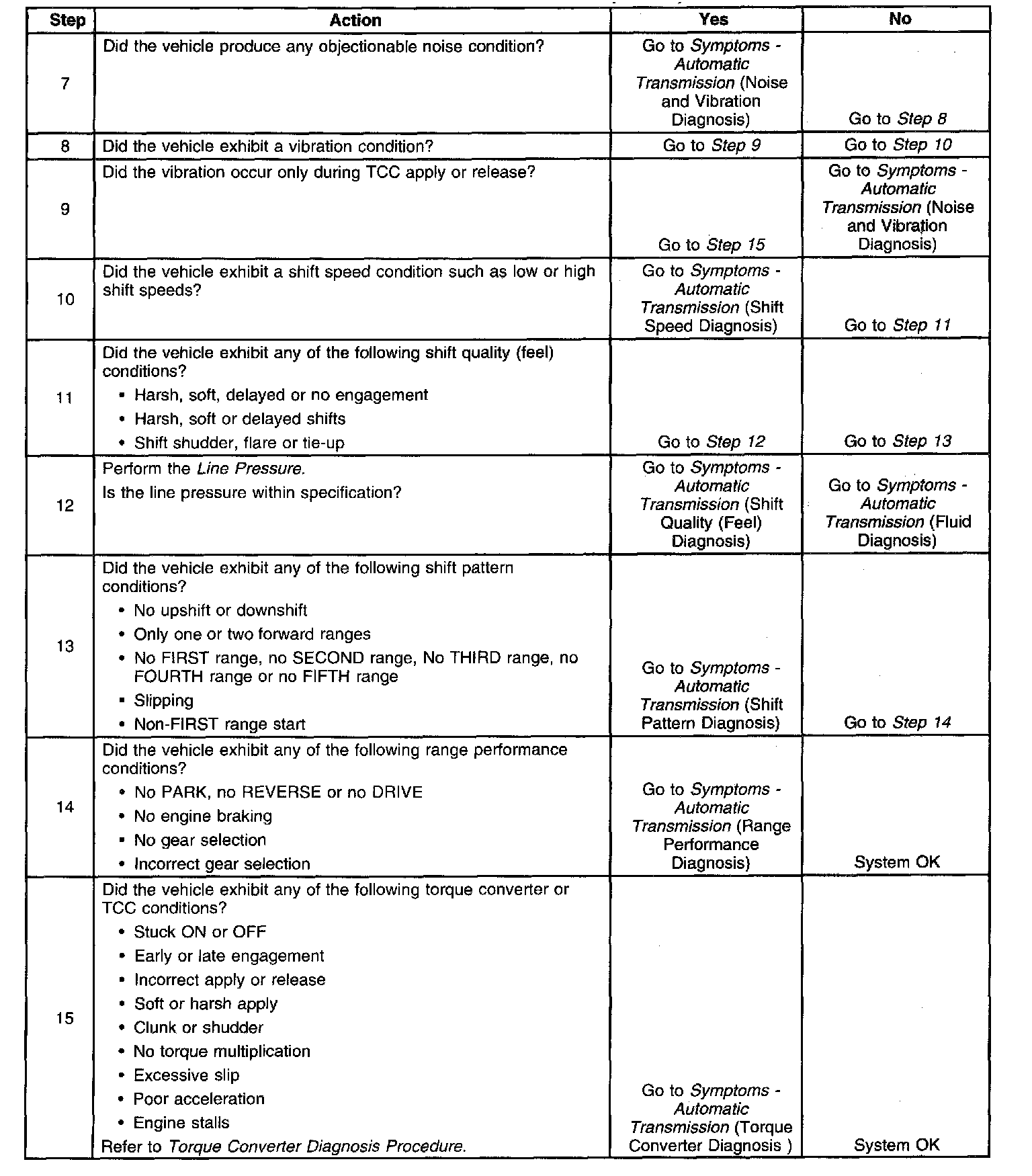 | Step | Action | Yes | No |
|---|---|---|---|
| 7 | Did the vehicle produce any objectionable noise condition? | Go to Symptoms - Automatic Transmission (Noise and Vibration Diagnosis) | Go to Step 8 |
| 8 | Did the vehicle exhibit a vibration condition? | Go to Step 9 | Go to Step 10 |
| 9 | Did the vibration occur only during TCC apply or release? | Go to Step 15 | Go to Symptoms - Automatic Transmission (Noise and Vibration Diagnosis) |
| 10 | Did the vehicle exhibit a shift speed condition such as low or high shift speeds? | Go to Symptoms - Automatic Transmission (Shift Speed Diagnosis) | Go to Step 11 |
| 11 | Did the vehicle exhibit any of the following shift quality (feel) conditions? • Harsh, soft, delayed or no engagement • Harsh, soft or delayed shifts • Shift shudder, flare or tie-up | Go to Step 12 | Go to Step 13 |
| 12 | Perform the Line Pressure. Is the line pressure within specification? | Go to Symptoms - Automatic Transmission (Shift Quality (Feel) Diagnosis) | Go to Symptoms - Automatic Transmission (Fluid Diagnosis) |
| 13 | Did the vehicle exhibit any of the following shift pattern conditions? • No upshift or downshift • Only one or two forward ranges • No FIRST range, no SECOND range, No THIRD range, no FOURTH range or no FIFTH range • Slipping • Non-FIRST range start | Go to Symptoms - Automatic Transmission (Shift Pattern Diagnosis) | Go to Step 14 |
| 14 | Did the vehicle exhibit any of the following range performance conditions? • No PARK, no REVERSE or no DRIVE • No engine braking • No gear selection • Incorrect gear selection | Go to Symptoms - Automatic Transmission (Range Performance Diagnosis) | System OK |
| 15 | Did the vehicle exhibit any of the following torque converter or TCC conditions? • Stuck ON or OFF • Early or late engagement • Incorrect apply or release • Soft or harsh apply • Clunk or shudder • No torque multiplication • Excessive slip • Poor acceleration • Engine stalls Refer to Torque Converter Diagnosis Procedure. | Go to Symptoms - Automatic Transmission (Torque Converter Diagnosis ) | System OK |